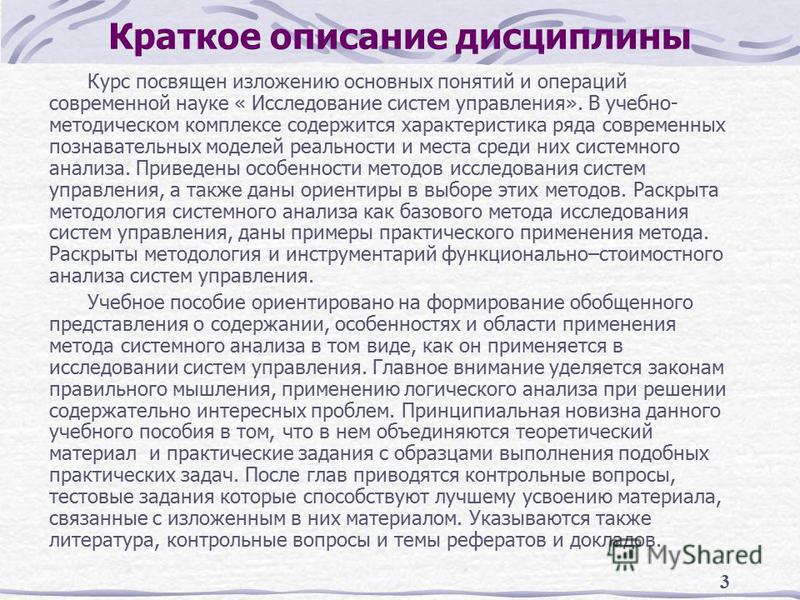 Краткое описание дисциплины

Курс посвящен изложению основных понятий и операций современной науке « Исследование систем управления». В учебно-методическом комплексе содержится характеристика ряда современных познавательных моделей реальности и места среди них системного анализа. Приведены особенности методов исследования систем управления, а также даны ориентиры в выборе этих методов. Раскрыта методология системного анализа как базового метода исследования систем управления, даны примеры практического применения метода. Раскрыты методология и инструментарий функционально–стоимостного анализа систем управления.

Учебное пособие ориентировано на формирование обобщенного представления о содержании, особенностях и области применения метода системного анализа в том виде, как он применяется в исследовании систем управления. Главное внимание уделяется законам правильного мышления, применению логического анализа при решении содержательно интересных проблем. Принципиальная новизна данного учебного пособия в том, что в нем объединяются теоретический материал и практические задания с образцами выполнения подобных практических задач. После глав приводятся контрольные вопросы, тестовые задания которые способствуют лучшему усвоению материала, связанные с изложенным в них материалом. Указываются также литература, контрольные вопросы и темы рефератов и докладов.

MyShared

3